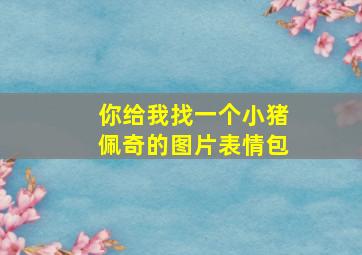 你给我找一个小猪佩奇的图片表情包